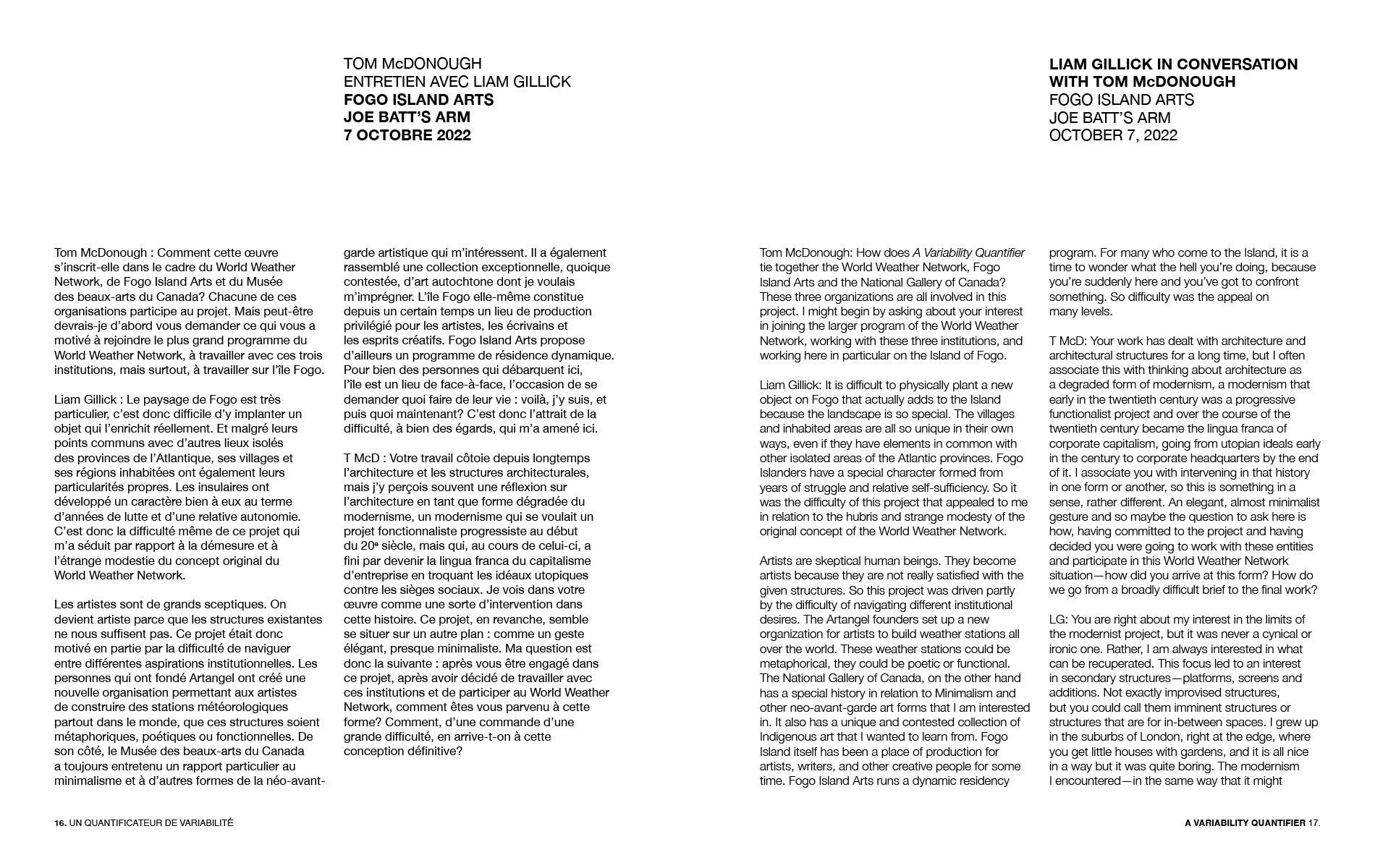 TOM McDONOUGH
ENTRETIEN AVEC LIAM GILLICK
FOGO ISLAND ARTS
JOE BATT'S ARM
7 OCTOBRE 2022

Tom McDonough : Comment cette œuvre s'inscrit-elle dans le cadre du World Weather Network, de Fogo Island Arts et du Musée des beaux-arts du Canada? Chacune de ces organisations participe au projet. Mais peut-être devrais-je d'abord vous demander ce qui vous a motivé à rejoindre le plus grand programme du World Weather Network, à travailler avec ces trois institutions, mais surtout, à travailler sur l'île Fogo.

Liam Gillick : Le paysage de Fogo est très particulier, c'est donc difficile d'y implanter un objet qui l'enrichit réellement. Et malgré leurs points communs avec d'autres lieux isolés des provinces de l'Atlantique, ses villages et ses régions inhabitées ont également leurs particularités propres. Les insulaires ont développé un caractère bien à eux au terme d'années de lutte et d'une relative autonomie. C'est donc la difficulté même de ce projet qui m'a séduit par rapport à la démesure et à l'étrange modestie du concept original du World Weather Network.

Les artistes sont de grands sceptiques. On devient artiste parce que les structures existantes ne nous suffisent pas. Ce projet était donc motivé en partie par la difficulté de naviguer entre différentes aspirations institutionnelles. Les personnes qui ont fondé Artangel ont créé une nouvelle organisation permettant aux artistes de construire des stations météorologiques partout dans le monde, que ces structures soient métaphoriques, poétiques ou fonctionnelles. De son côté, le Musée des beaux-arts du Canada a toujours entretenu un rapport particulier au minimalisme et à d'autres formes de la néo-avant-garde artistique qui m'intéressent. Il a également rassemblé une collection exceptionnelle, quoique contestée, d'art autochtone dont je voulais m'imprégner. L'île Fogo elle-même constitue depuis un certain temps un lieu de production privilégié pour les artistes, les écrivains et les esprits créatifs. Fogo Island Arts propose d'ailleurs un programme de résidence dynamique. Pour bien des personnes qui débarquent ici, l'île est un lieu de face-à-face, l'occasion de se demander quoi faire de leur vie : voilà, j'y suis, et puis quoi maintenant? C'est donc l'attrait de la difficulté, à bien des égards, qui m'a amené ici.

T McD : Votre travail côtoie depuis longtemps l'architecture et les structures architecturales, mais j'y perçois souvent une réflexion sur l'architecture en tant que forme dégradée du modernisme, un modernisme qui se voulait un projet fonctionnaliste progressiste au début du 20ᵉ siècle, mais qui, au cours de celui-ci, a fini par devenir la lingua franca du capitalisme d'entreprise en troquant les idéaux utopiques contre les sièges sociaux. Je vois dans votre œuvre comme une sorte d'intervention dans cette histoire. Ce projet, en revanche, semble se situer sur un autre plan : comme un geste élégant, presque minimaliste. Ma question est donc la suivante : après vous être engagé dans ce projet, après avoir décidé de travailler avec ces institutions et de participer au World Weather Network, comment êtes vous parvenu à cette forme? Comment, d'une commande d'une grande difficulté, en arrive-t-on à cette conception définitive?

16. UN QUANTIFICATEUR DE VARIABILITÉ

LIAM GILLICK IN CONVERSATION
WITH TOM McDONOUGH
FOGO ISLAND ARTS
JOE BATT'S ARM
OCTOBER 7, 2022

Tom McDonough: How does A Variability Quantifier tie together the World Weather Network, Fogo Island Arts and the National Gallery of Canada? These three organizations are all involved in this project. I might begin by asking about your interest in joining the larger program of the World Weather Network, working with these three institutions, and working here in particular on the Island of Fogo.

Liam Gillick: It is difficult to physically plant a new object on Fogo that actually adds to the Island because the landscape is so special. The villages and inhabited areas are all so unique in their own ways, even if they have elements in common with other isolated areas of the Atlantic provinces. Fogo Islanders have a special character formed from years of struggle and relative self-sufficiency. So it was the difficulty of this project that appealed to me in relation to the hubris and strange modesty of the original concept of the World Weather Network.

Artists are skeptical human beings. They become artists because they are not really satisfied with the given structures. So this project was driven partly by the difficulty of navigating different institutional desires. The Artangel founders set up a new organization for artists to build weather stations all over the world. These weather stations could be metaphorical, they could be poetic or functional. The National Gallery of Canada, on the other hand has a special history in relation to Minimalism and other neo-avant-garde art forms that I am interested in. It also has a unique and contested collection of Indigenous art that I wanted to learn from. Fogo Island itself has been a place of production for artists, writers, and other creative people for some time. Fogo Island Arts runs a dynamic residency program. For many who come to the Island, it is a time to wonder what the hell you're doing, because you're suddenly here and you've got to confront something. So difficulty was the appeal on many levels.

T McD: Your work has dealt with architecture and architectural structures for a long time, but I often associate this with thinking about architecture as a degraded form of modernism, a modernism that early in the twentieth century was a progressive functionalist project and over the course of the twentieth century became the lingua franca of corporate capitalism, going from utopian ideals early in the century to corporate headquarters by the end of it. I associate you with intervening in that history in one form or another, so this is something in a sense, rather different. An elegant, almost minimalist gesture and so maybe the question to ask here is how, having committed to the project and having decided you were going to work with these entities and participate in this World Weather Network situation—how did you arrive at this form? How do we go from a broadly difficult brief to the final work?

LG: You are right about my interest in the limits of the modernist project, but it was never a cynical or ironic one. Rather, I am always interested in what can be recuperated. This focus led to an interest in secondary structures—platforms, screens and additions. Not exactly improvised structures, but you could call them imminent structures or structures that are for in-between spaces. I grew up in the suburbs of London, right at the edge, where you get little houses with gardens, and it is all nice in a way but it was quite boring. The modernism I encountered—in the same way that it might

A VARIABILITY QUANTIFIER 17.